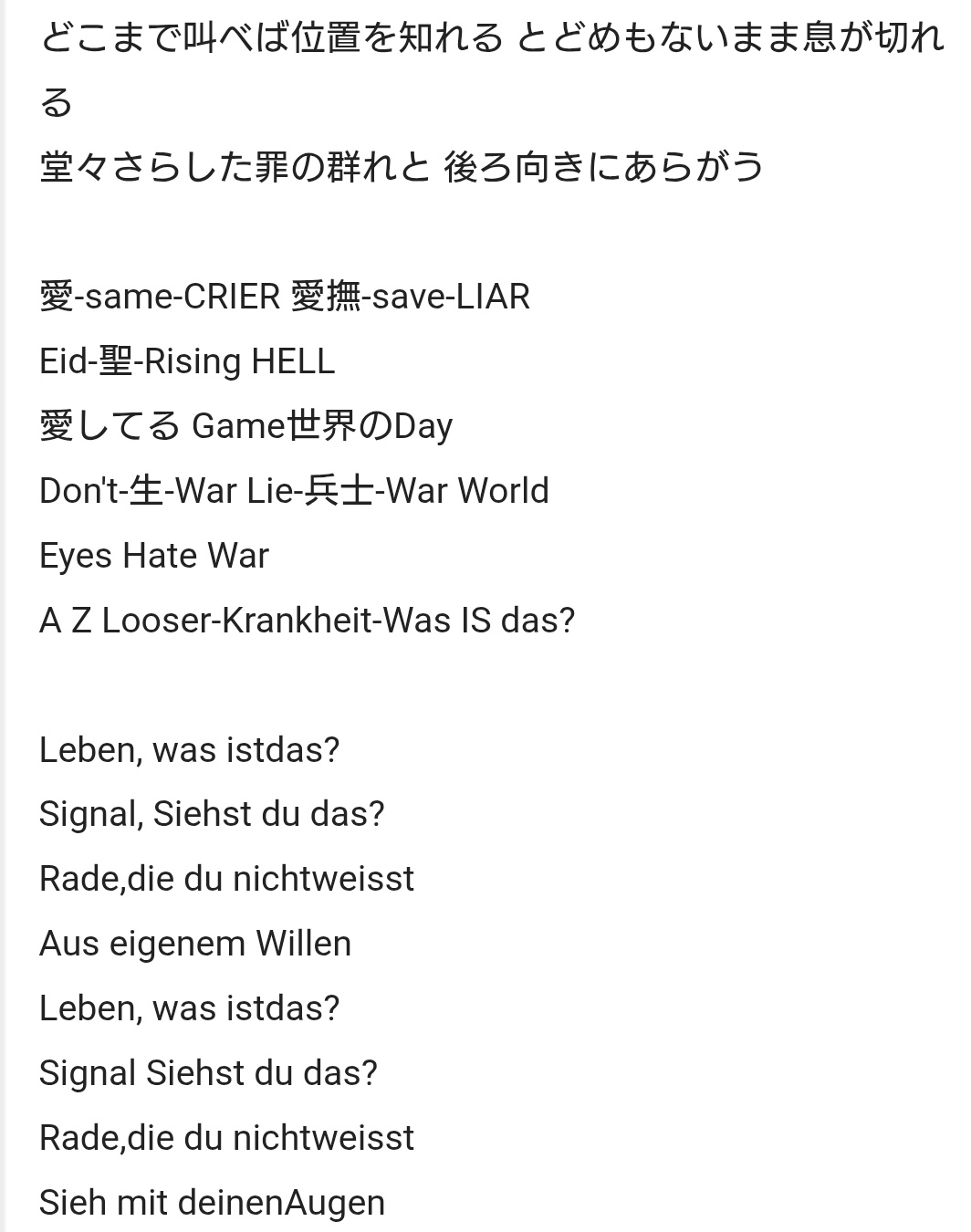 どこまで叫べば位置を知れる とどめもないまま息が切れる
堂々さらした罪の群れと 後ろ向きにあらがう

愛-same-CRIER 愛撫-save-LIAR
Eid-聖-Rising HELL
愛してる Game世界のDay
Don't-生-War Lie-兵士-War World
Eyes Hate War
A Z Looser-Krankheit-Was IS das?

Leben, was istdas?
Signal, Siehst du das?
Rade,die du nichtweisst
Aus eigenem Willen
Leben, was istdas?
Signal Siehst du das?
Rade,die du nichtweisst
Sieh mit deinenAugen